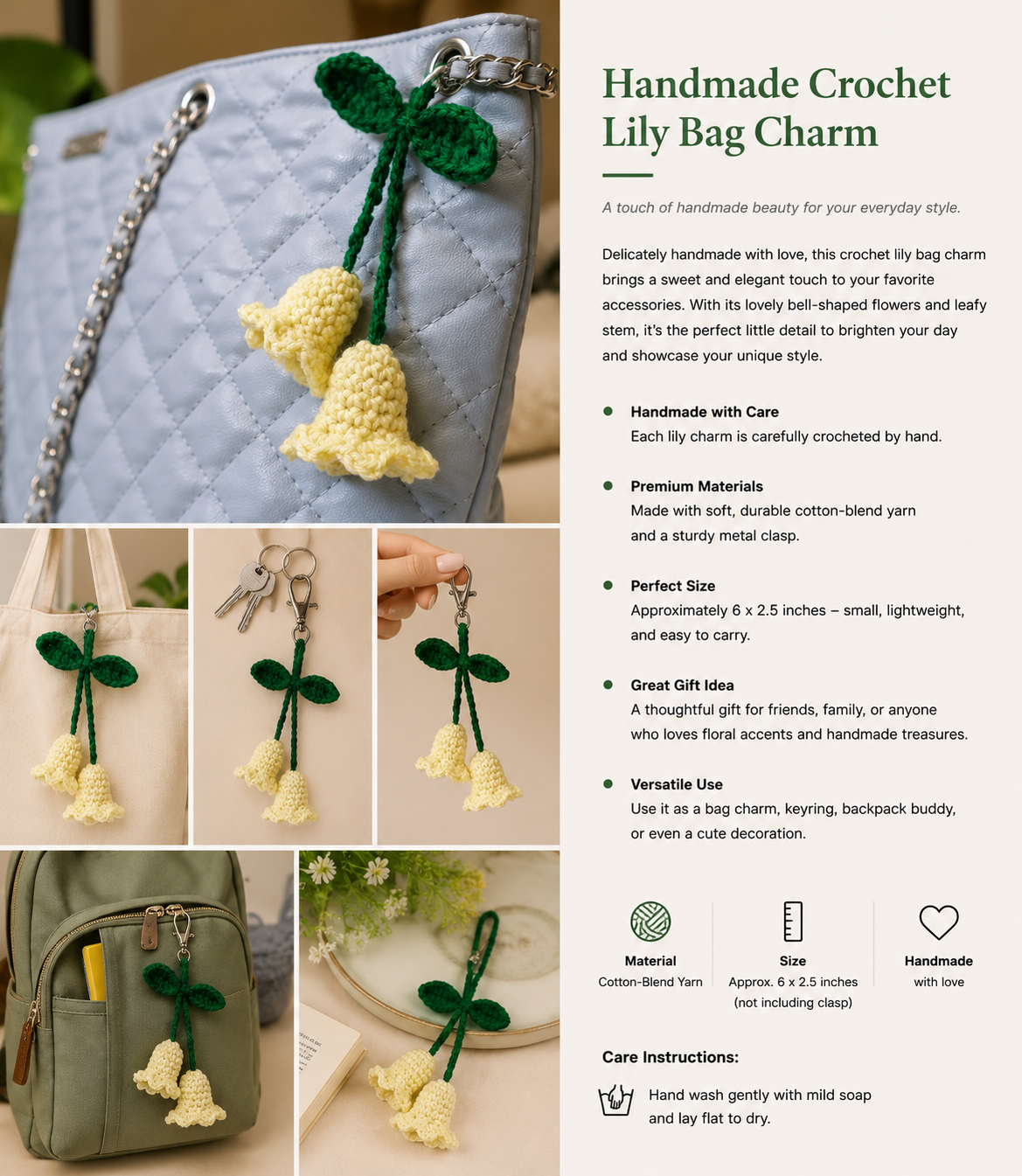 Handmade Crochet Lily Bag Charm

A touch of handmade beauty for your everyday style.

Delicately handmade with love, this crochet lily bag charm brings a sweet and elegant touch to your favorite accessories. With its lovely bell-shaped flowers and leafy stem, it's the perfect little detail to brighten your day and showcase your unique style.

Handmade with Care
Each lily charm is carefully crocheted by hand.

Premium Materials
Made with soft, durable cotton-blend yarn and a sturdy metal clasp.

Perfect Size
Approximately 6 x 2.5 inches – small, lightweight, and easy to carry.

Great Gift Idea
A thoughtful gift for friends, family, or anyone who loves floral accents and handmade treasures.

Versatile Use
Use it as a bag charm, keyring, backpack buddy, or even a cute decoration.

Material
Cotton-Blend Yarn

Size
Approx. 6 x 2.5 inches
(not including clasp)

Handmade
with love

Care Instructions:

Hand wash gently with mild soap and lay flat to dry.